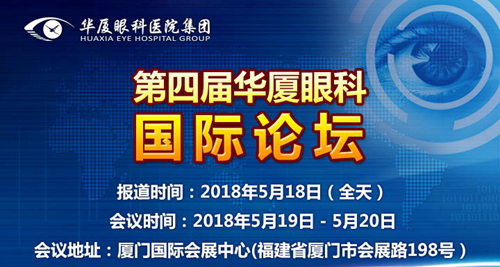 华厦眼科医院集团
HUAXIA EYE HOSPITAL GROUP

第四届华厦眼科
国际论坛

报道时间：2018年5月18日（全天）
会议时间：2018年5月19日 - 5月20日
会议地址：厦门国际会展中心(福建省厦门市会展路198号）